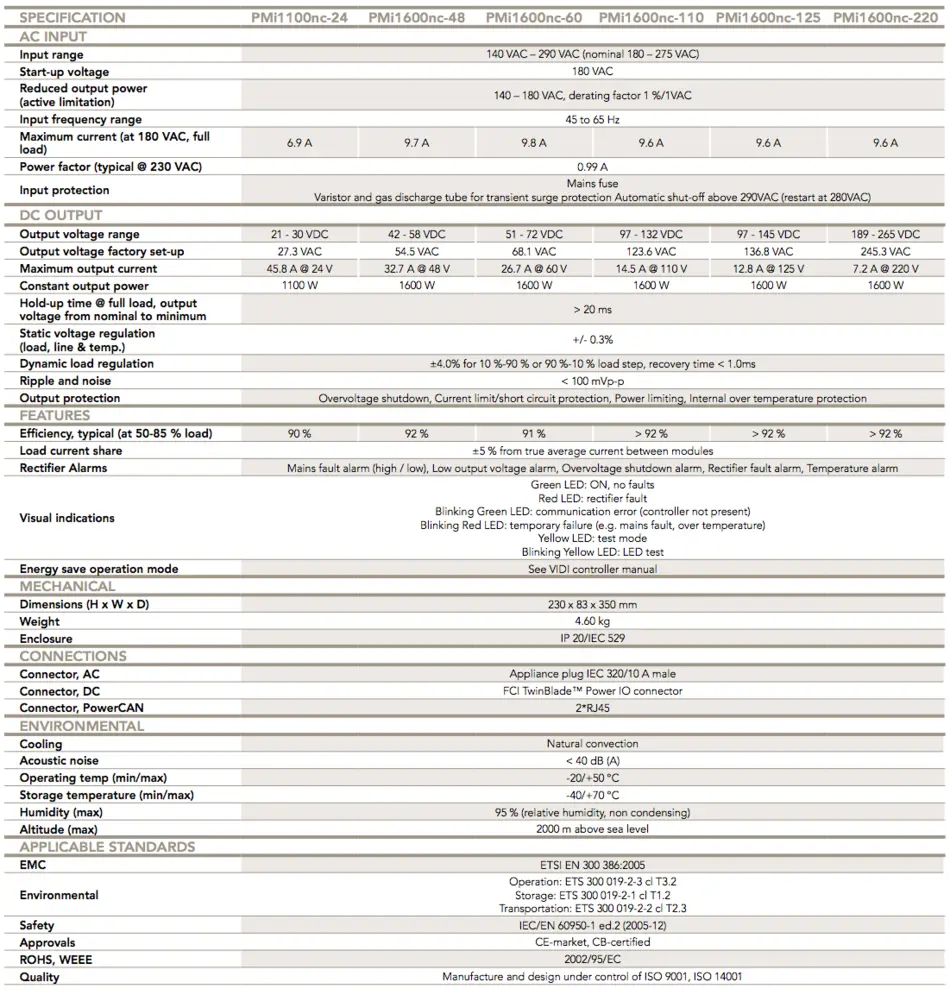 | SPECIFICATION | PMi1100nc-24 | PMi1600nc-48 | PMi1600nc-60 | PMi1600nc-110 | PMi1600nc-125 | PMi1600nc-220 |
|---|---|---|---|---|---|---|
| AC INPUT | | | | | | |
| Input range | 140 VAC – 290 VAC (nominal 180 – 275 VAC) | | | | | |
| Start-up voltage | 180 VAC | | | | | |
| Reduced output power (active limitation) | 140 – 180 VAC, derating factor 1 %/1VAC | | | | | |
| Input frequency range | 45 to 65 Hz | | | | | |
| Maximum current (at 180 VAC, full load) | 6.9 A | 9.7 A | 9.8 A | 9.6 A | 9.6 A | 9.6 A |
| Power factor (typical @ 230 VAC) | 0.99 A | | | | | |
| Input protection | Mains fuse Varistor and gas discharge tube for transient surge protection Automatic shut-off above 290VAC (restart at 280VAC) | | | | | |
| DC OUTPUT | | | | | | |
| Output voltage range | 21 - 30 VDC | 42 - 58 VDC | 51 - 72 VDC | 97 - 132 VDC | 97 - 145 VDC | 189 - 265 VDC |
| Output voltage factory set-up | 27.3 VAC | 54.5 VAC | 68.1 VAC | 123.6 VAC | 136.8 VAC | 245.3 VAC |
| Maximum output current | 45.8 A @ 24 V | 32.7 A @ 48 V | 26.7 A @ 60 V | 14.5 A @ 110 V | 12.8 A @ 125 V | 7.2 A @ 220 V |
| Constant output power | 1100 W | 1600 W | 1600 W | 1600 W | 1600 W | 1600 W |
| Hold-up time @ full load, output voltage from nominal to minimum | > 20 ms | | | | | |
| Static voltage regulation (load, line & temp.) | +/- 0.3% | | | | | |
| Dynamic load regulation | ±4.0% for 10 %-90 % or 90 %-10 % load step, recovery time < 1.0ms | | | | | |
| Ripple and noise | < 100 mVp-p | | | | | |
| Output protection | Overvoltage shutdown, Current limit/short circuit protection, Power limiting, Internal over temperature protection | | | | | |
| FEATURES | | | | | | |
| Efficiency, typical (at 50-85 % load) | 90 % | 92 % | 91 % | > 92 % | > 92 % | > 92 % |
| Load current share | ±5 % from true average current between modules | | | | | |
| Rectifier Alarms | Mains fault alarm (high / low), Low output voltage alarm, Overvoltage shutdown alarm, Rectifier fault alarm, Temperature alarm | | | | | |
| Visual indications | Green LED: ON, no faults Red LED: rectifier fault Blinking Green LED: communication error (controller not present) Blinking Red LED: temporary failure (e.g. mains fault, over temperature) Yellow LED: test mode Blinking Yellow LED: LED test | | | | | |
| Energy save operation mode | See VIDI controller manual | | | | | |
| MECHANICAL | | | | | | |
| Dimensions (H x W x D) | 230 x 83 x 350 mm | | | | | |
| Weight | 4.60 kg | | | | | |
| Enclosure | IP 20/IEC 529 | | | | | |
| CONNECTIONS | | | | | | |
| Connector, AC | Appliance plug IEC 320/10 A male | | | | | |
| Connector, DC | FCI TwinBlade™ Power IO connector | | | | | |
| Connector, PowerCAN | 2*RJ45 | | | | | |
| ENVIRONMENTAL | | | | | | |
| Cooling | Natural convection | | | | | |
| Acoustic noise | < 40 dB (A) | | | | | |
| Operating temp (min/max) | -20/+50 °C | | | | | |
| Storage temperature (min/max) | -40/+70 °C | | | | | |
| Humidity (max) | 95 % (relative humidity, non condensing) | | | | | |
| Altitude (max) | 2000 m above sea level | | | | | |
| APPLICABLE STANDARDS | | | | | | |
| EMC | ETSI EN 300 386:2005 | | | | | |
| Environmental | Operation: ETS 300 019-2-3 cl T3.2 Storage: ETS 300 019-2-1 cl T1.2 Transportation: ETS 300 019-2-2 cl T2.3 | | | | | |
| Safety | IEC/EN 60950-1 ed.2 (2005-12) | | | | | |
| Approvals | CE-market, CB-certified | | | | | |
| ROHS, WEEE | 2002/95/EC | | | | | |
| Quality | Manufacture and design under control of ISO 9001, ISO 14001 | | | | | |